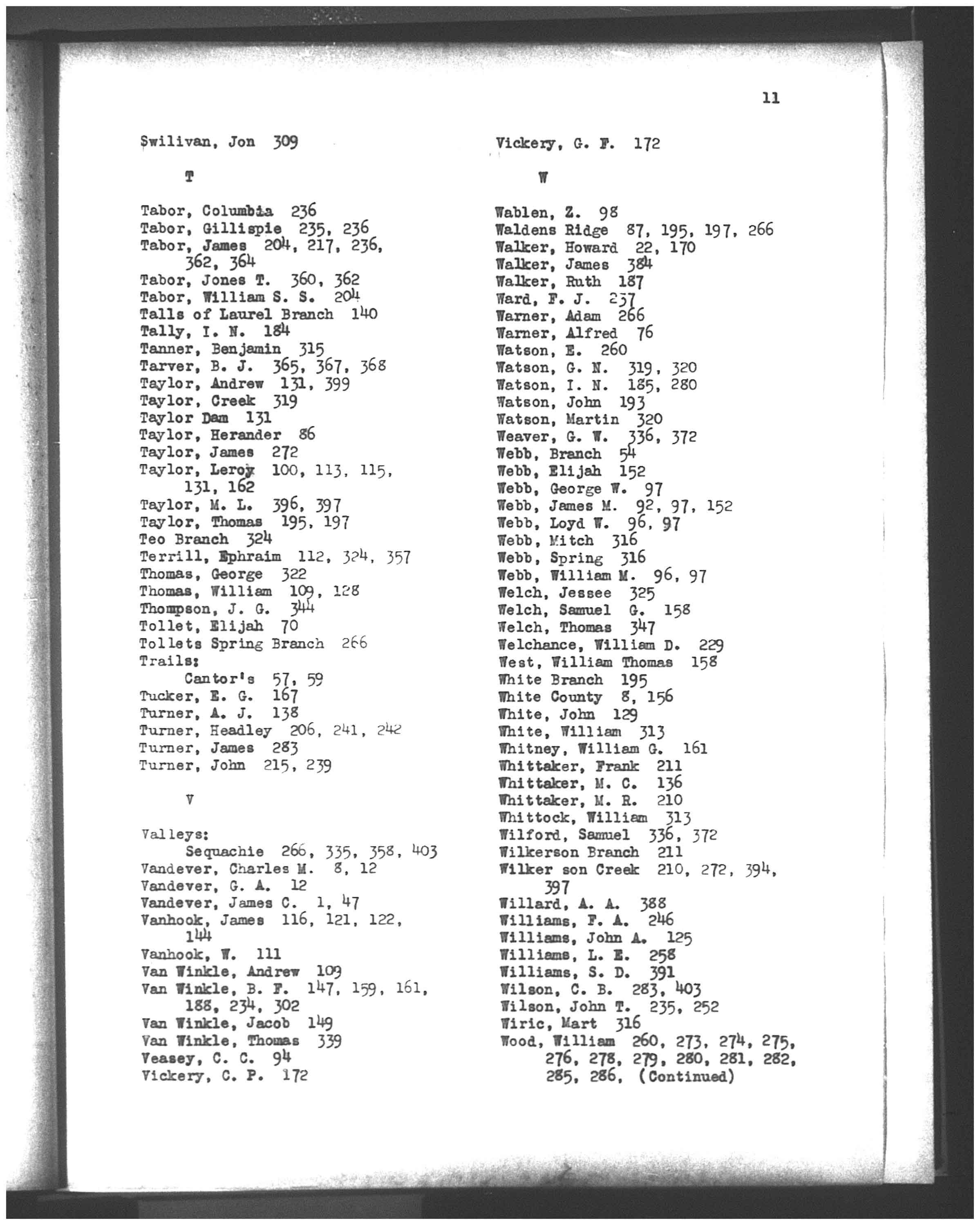 11

Swilivan, Jon 309

T

Tabor, Columbia 236
Tabor, Gillispie 235, 236
Tabor, James 204, 217, 236, 362, 364
Tabor, Jones T. 360, 362
Tabor, William S. S. 204
Talls of Laurel Branch 140
Tally, I. N. 184
Tanner, Benjamin 315
Tarver, B. J. 365, 367, 368
Taylor, Andrew 131, 399
Taylor, Creek 319
Taylor Dam 131
Taylor, Herander 86
Taylor, James 272
Taylor, Leroy 100, 113, 115, 131, 162
Taylor, M. L. 396, 397
Taylor, Thomas 195, 197
Teo Branch 324
Terrill, Ephraim 112, 324, 357
Thomas, George 322
Thomas, William 109, 128
Thompson, J. G. 344
Tollet, Elijah 70
Tollets Spring Branch 266
Trails:
Cantor's 57, 59
Tucker, E. G. 167
Turner, A. J. 138
Turner, Headley 206, 241, 242
Turner, James 283
Turner, John 215, 239

V

Valleys:
Sequachie 266, 335, 358, 403
Vandever, Charles M. 8, 12
Vandever, G. A. 12
Vandever, James C. 1, 47
Vanhook, James 116, 121, 122, 144
Vanhook, W. 111
Van Winkle, Andrew 109
Van Winkle, B. F. 147, 159, 161, 188, 234, 302
Van Winkle, Jacob 149
Van Winkle, Thomas 339
Veasey, C. C. 94
Vickery, C. P. 172

Vickery, G. F. 172

W

Wablen, Z. 98
Waldens Ridge 87, 195, 197, 266
Walker, Howard 22, 170
Walker, James 384
Walker, Ruth 187
Ward, F. J. 237
Warner, Adam 266
Warner, Alfred 76
Watson, E. 260
Watson, G. N. 319, 320
Watson, I. N. 185, 280
Watson, John 193
Watson, Martin 320
Weaver, G. W. 336, 372
Webb, Branch 54
Webb, Elijah 152
Webb, George W. 97
Webb, James M. 92, 97, 152
Webb, Loyd W. 96, 97
Webb, Mitch 316
Webb, Spring 316
Webb, William M. 96, 97
Welch, Jessee 325
Welch, Samuel G. 158
Welch, Thomas 347
Welchance, William D. 229
West, William Thomas 158
White Branch 195
White County 8, 156
White, John 129
White, William 313
Whitney, William G. 161
Whittaker, Frank 211
Whittaker, M. C. 136
Whittaker, M. R. 210
Whittock, William 313
Wilford, Samuel 336, 372
Wilkerson Branch 211
Wilker son Creek 210, 272, 394, 397
Willard, A. A. 388
Williams, F. A. 246
Williams, John A. 125
Williams, L. E. 258
Williams, S. D. 391
Wilson, C. B. 283, 403
Wilson, John T. 235, 252
Wiric, Mart 316
Wood, William 260, 273, 274, 275, 276, 278, 279, 280, 281, 282, 285, 286, (Continued)